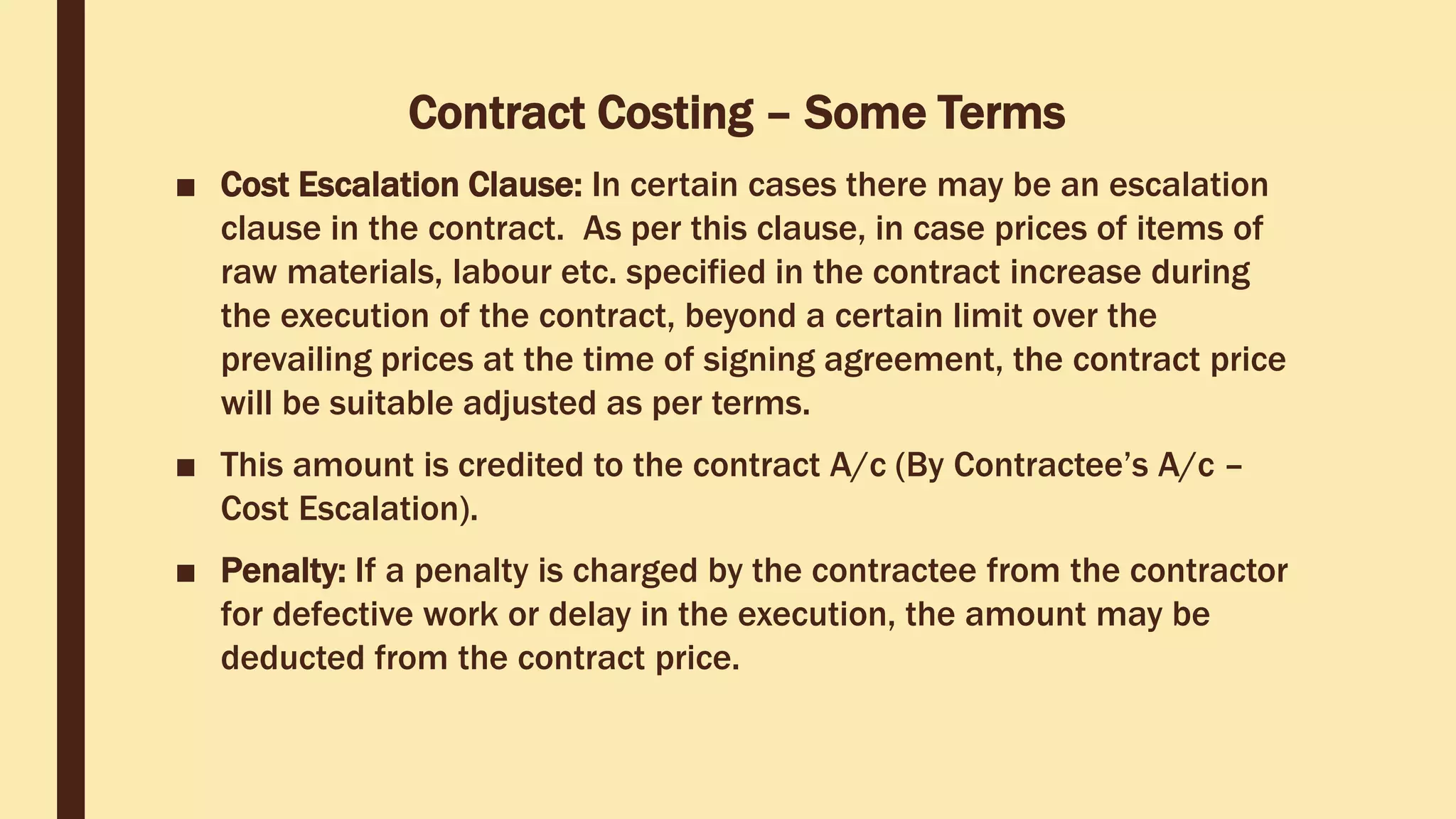 Contract Costing – Some Terms

■ Cost Escalation Clause: In certain cases there may be an escalation clause in the contract. As per this clause, in case prices of items of raw materials, labour etc. specified in the contract increase during the execution of the contract, beyond a certain limit over the prevailing prices at the time of signing agreement, the contract price will be suitable adjusted as per terms.

■ This amount is credited to the contract A/c (By Contractee's A/c – Cost Escalation).

■ Penalty: If a penalty is charged by the contractee from the contractor for defective work or delay in the execution, the amount may be deducted from the contract price.